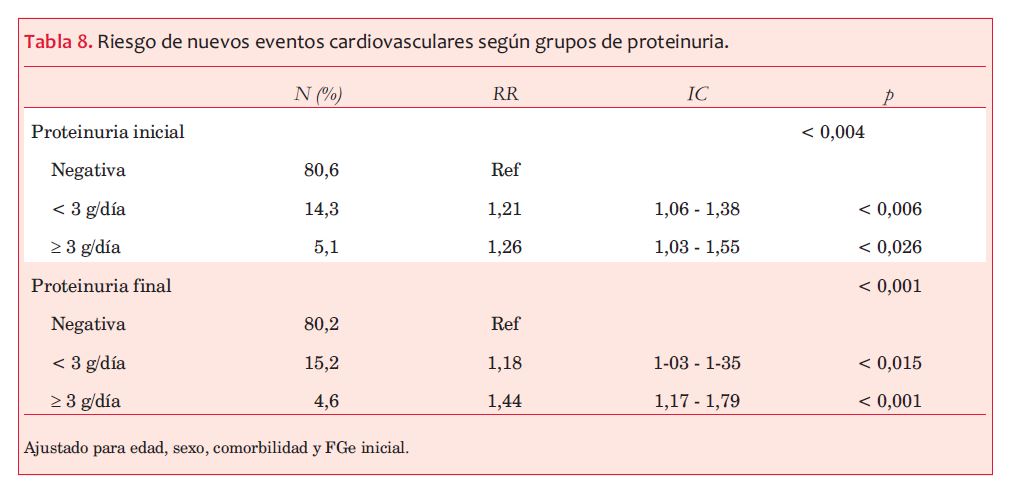 Tabla 8. Riesgo de nuevos eventos cardiovasculares según grupos de proteinuria.

| | N (%) | RR | IC | p |
|---|---|---|---|---|
| Proteinuria inicial | | | | < 0,004 |
| Negativa | 80,6 | Ref | | |
| < 3 g/día | 14,3 | 1,21 | 1,06 - 1,38 | < 0,006 |
| ≥ 3 g/día | 5,1 | 1,26 | 1,03 - 1,55 | < 0,026 |
| Proteinuria final | | | | < 0,001 |
| Negativa | 80,2 | Ref | | |
| < 3 g/día | 15,2 | 1,18 | 1-03 - 1-35 | < 0,015 |
| ≥ 3 g/día | 4,6 | 1,44 | 1,17 - 1,79 | < 0,001 |

Ajustado para edad, sexo, comorbilidad y FGe inicial.